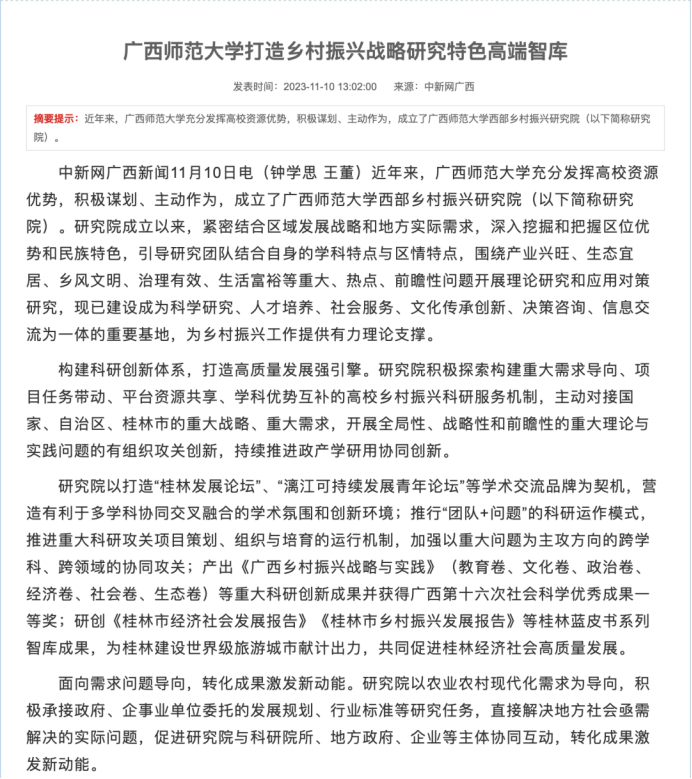 广西师范大学打造乡村振兴战略研究特色高端智库

发表时间：2023-11-10 13:02:00　来源：中新网广西

摘要提示：近年来，广西师范大学充分发挥高校资源优势，积极谋划、主动作为，成立了广西师范大学西部乡村振兴研究院（以下简称研究院）。

中新网广西新闻11月10日电（钟学思 王董）近年来，广西师范大学充分发挥高校资源优势，积极谋划、主动作为，成立了广西师范大学西部乡村振兴研究院（以下简称研究院）。研究院成立以来，紧密结合区域发展战略和地方实际需求，深入挖掘和把握区位优势和民族特色，引导研究团队结合自身的学科特点与区情特点，围绕产业兴旺、生态宜居、乡风文明、治理有效、生活富裕等重大、热点、前瞻性问题开展理论研究和应用对策研究，现已建设成为科学研究、人才培养、社会服务、文化传承创新、决策咨询、信息交流为一体的重要基地，为乡村振兴工作提供有力理论支撑。

构建科研创新体系，打造高质量发展强引擎。研究院积极探索构建重大需求导向、项目任务带动、平台资源共享、学科优势互补的高校乡村振兴科研服务机制，主动对接国家、自治区、桂林市的重大战略、重大需求，开展全局性、战略性和前瞻性的重大理论与实践问题的有组织攻关创新，持续推进政产学研用协同创新。

研究院以打造“桂林发展论坛”、“漓江可持续发展青年论坛”等学术交流品牌为契机，营造有利于多学科协同交叉融合的学术氛围和创新环境；推行“团队+问题”的科研运作模式，推进重大科研攻关项目策划、组织与培育的运行机制，加强以重大问题为主攻方向的跨学科、跨领域的协同攻关；产出《广西乡村振兴战略与实践》（教育卷、文化卷、政治卷、经济卷、社会卷、生态卷）等重大科研创新成果并获得广西第十六次社会科学优秀成果一等奖；研创《桂林市经济社会发展报告》《桂林市乡村振兴发展报告》等桂林蓝皮书系列智库成果，为桂林建设世界级旅游城市献计出力，共同促进桂林经济社会高质量发展。

面向需求问题导向，转化成果激发新动能。研究院以农业农村现代化需求为导向，积极承接政府、企事业单位委托的发展规划、行业标准等研究任务，直接解决地方社会亟需解决的实际问题，促进研究院与科研院所、地方政府、企业等主体协同互动，转化成果激发新动能。